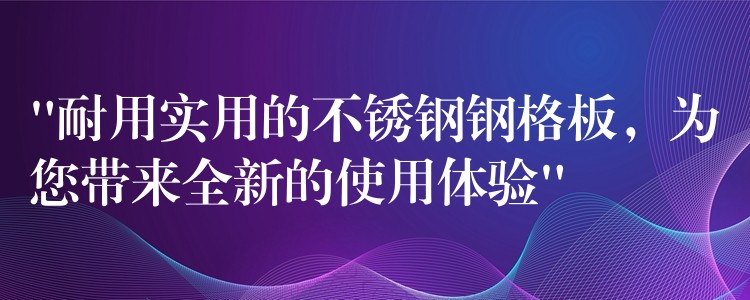 "耐用实用的不锈钢钢格板，为您带来全新的使用体验"